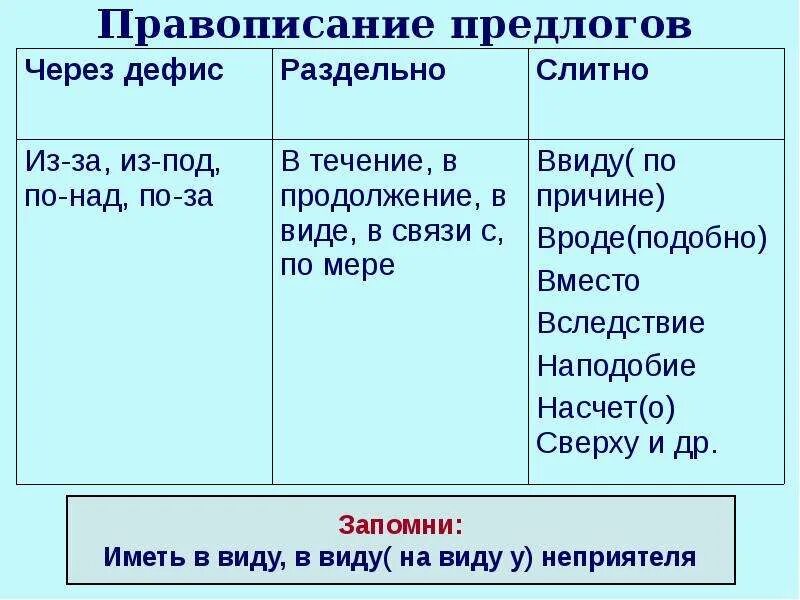 Правописание предлогов

| Через дефис | Раздельно | Слитно |
|---|---|---|
| Из-за, из-под, по-над, по-за | В течение, в продолжение, в виде, в связи с, по мере | Ввиду( по причине) Вроде(подобно) Вместо Вследствие Наподобие Насчет(о) Сверху и др. |

Запомни:
Иметь в виду, в виду( на виду у) неприятеля